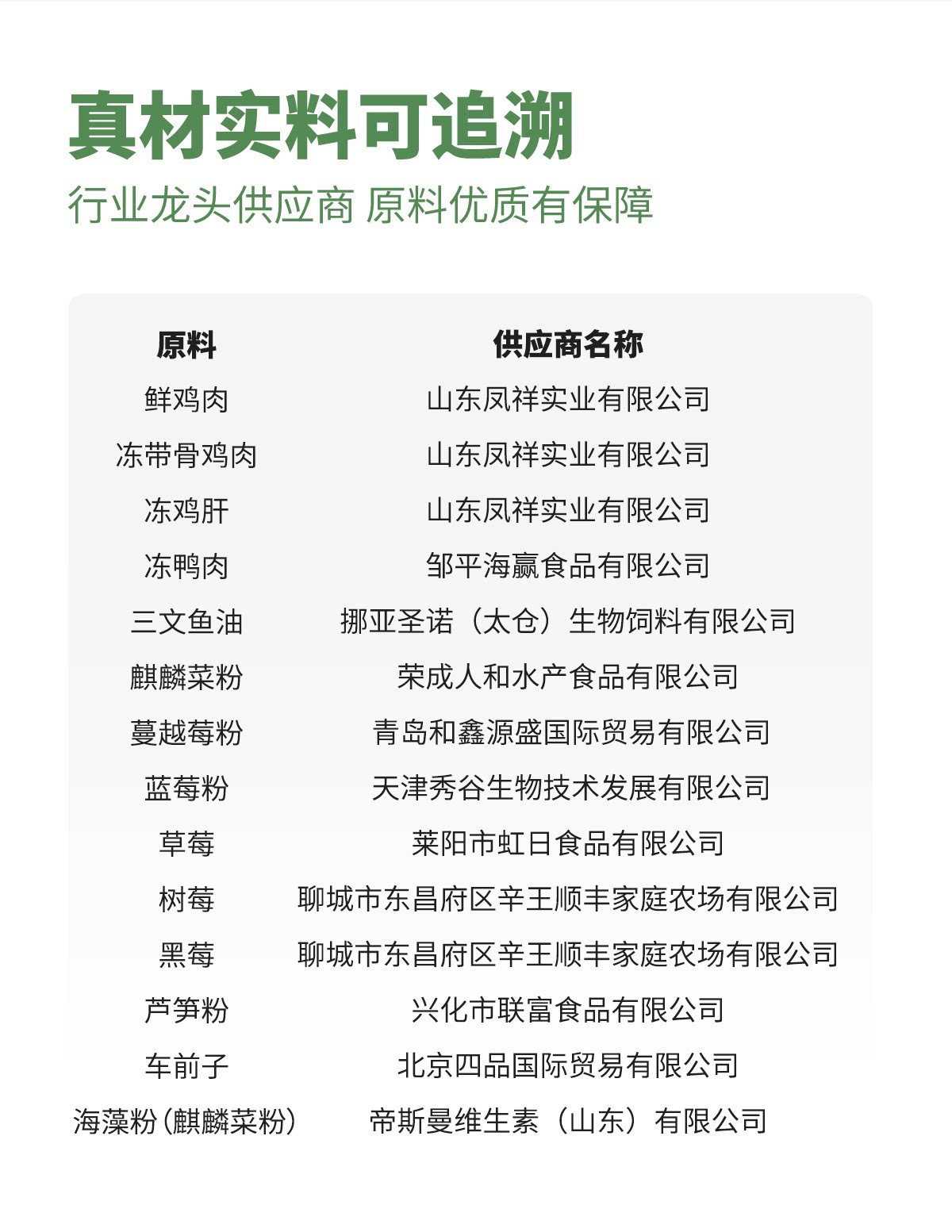 真材实料可追溯

行业龙头供应商 原料优质有保障

| 原料 | 供应商名称 |
|---|---|
| 鲜鸡肉 | 山东凤祥实业有限公司 |
| 冻带骨鸡肉 | 山东凤祥实业有限公司 |
| 冻鸡肝 | 山东凤祥实业有限公司 |
| 冻鸭肉 | 邹平海赢食品有限公司 |
| 三文鱼油 | 挪亚圣诺（太仓）生物饲料有限公司 |
| 麒麟菜粉 | 荣成人和水产食品有限公司 |
| 蔓越莓粉 | 青岛和鑫源盛国际贸易有限公司 |
| 蓝莓粉 | 天津秀谷生物技术发展有限公司 |
| 草莓 | 莱阳市虹日食品有限公司 |
| 树莓 | 聊城市东昌府区辛王顺丰家庭农场有限公司 |
| 黑莓 | 聊城市东昌府区辛王顺丰家庭农场有限公司 |
| 芦笋粉 | 兴化市联富食品有限公司 |
| 车前子 | 北京四品国际贸易有限公司 |
| 海藻粉(麒麟菜粉) | 帝斯曼维生素（山东）有限公司 |